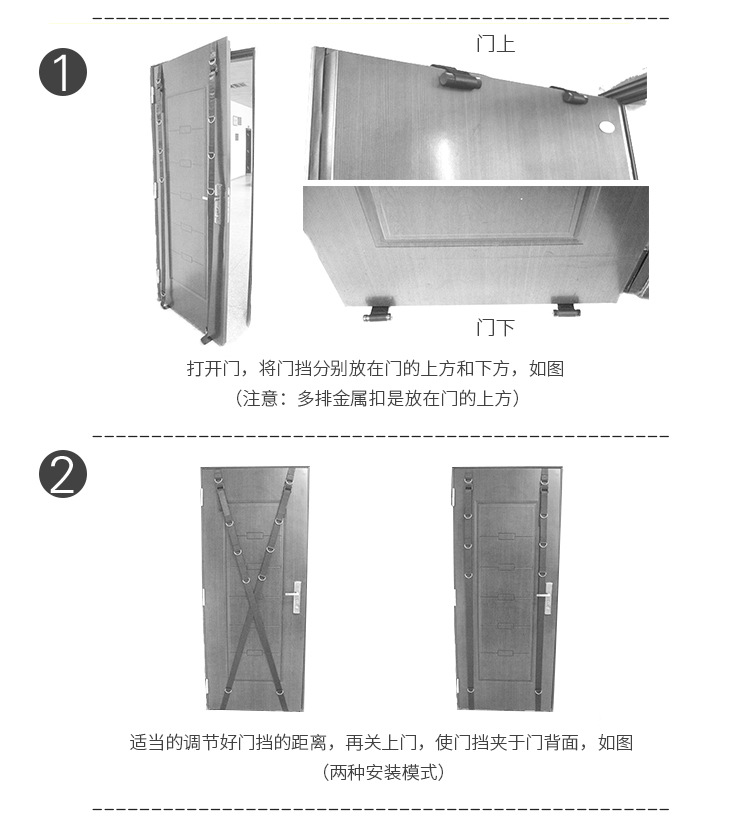 1

门上

门下

打开门，将门挡分别放在门的上方和下方，如图
（注意：多排金属扣是放在门的上方）

2

适当的调节好门挡的距离，再关上门，使门挡夹于门背面，如图
（两种安装模式）